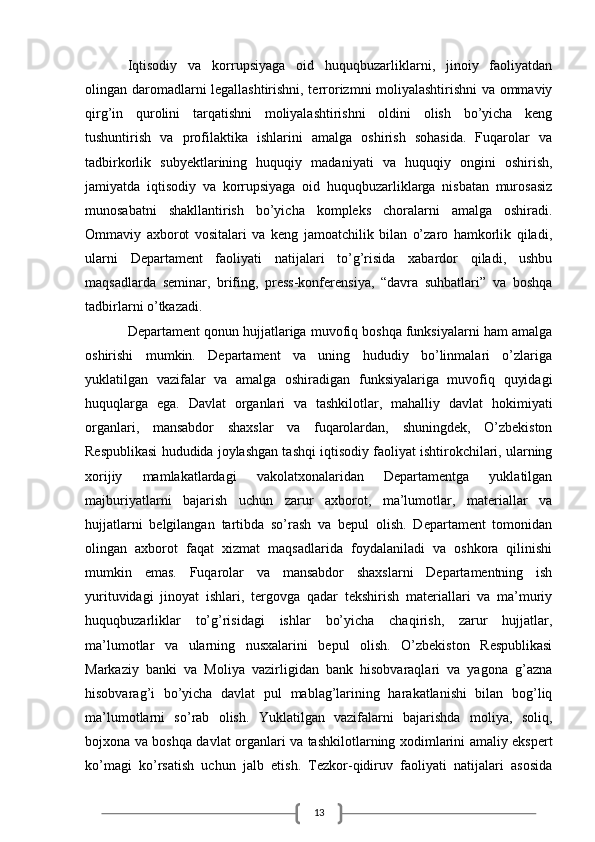 Iqtisodiy va korrupsiyaga oid huquqbuzarliklarni, jinoiy faoliyatdan olingan daromadlarni legallashtirishni, terrorizmni moliyalashtirishni va ommaviy qirg’in qurolini tarqatishni moliyalashtirishni oldini olish bo’yicha keng tushuntirish va profilaktika ishlarini amalga oshirish sohasida. Fuqarolar va tadbirkorlik subyektlarining huquqiy madaniyati va huquqiy ongini oshirish, jamiyatda iqtisodiy va korrupsiyaga oid huquqbuzarliklarga nisbatan murosasiz munosabatni shakllantirish bo’yicha kompleks choralarni amalga oshiradi. Ommaviy axborot vositalari va keng jamoatchilik bilan o’zaro hamkorlik qiladi, ularni Departament faoliyati natijalari to’g’risida xabardor qiladi, ushbu maqsadlarda seminar, brifing, press-konferensiya, “davra suhbatlari” va boshqa tadbirlarni o’tkazadi.

Departament qonun hujjatlariga muvofiq boshqa funksiyalarni ham amalga oshirishi mumkin. Departament va uning hududiy bo’linmalari o’zlariga yuklatilgan vazifalar va amalga oshiradigan funksiyalariga muvofiq quyidagi huquqlarga ega. Davlat organlari va tashkilotlar, mahalliy davlat hokimiyati organlari, mansabdor shaxslar va fuqarolardan, shuningdek, O’zbekiston Respublikasi hududida joylashgan tashqi iqtisodiy faoliyat ishtirokchilari, ularning xorijiy mamlakatlardagi vakolatxonalaridan Departamentga yuklatilgan majburiyatlarni bajarish uchun zarur axborot, ma’lumotlar, materiallar va hujjatlarni belgilangan tartibda so’rash va bepul olish. Departament tomonidan olingan axborot faqat xizmat maqsadlarida foydalaniladi va oshkora qilinishi mumkin emas. Fuqarolar va mansabdor shaxslarni Departamentning ish yurituvidagi jinoyat ishlari, tergovga qadar tekshirish materiallari va ma’muriy huquqbuzarliklar to’g’risidagi ishlar bo’yicha chaqirish, zarur hujjatlar, ma’lumotlar va ularning nusxalarini bepul olish. O’zbekiston Respublikasi Markaziy banki va Moliya vazirligidan bank hisobvaraqlari va yagona g’azna hisobvarag’i bo’yicha davlat pul mablag’larining harakatlanishi bilan bog’liq ma’lumotlarni so’rab olish. Yuklatilgan vazifalarni bajarishda moliya, soliq, bojxona va boshqa davlat organlari va tashkilotlarning xodimlarini amaliy ekspert ko’magi ko’rsatish uchun jalb etish. Tezkor-qidiruv faoliyati natijalari asosida

13